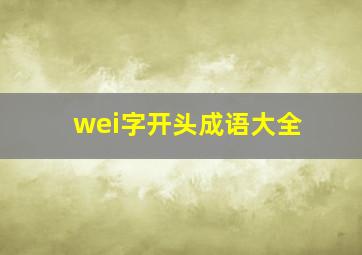 wei字开头成语大全